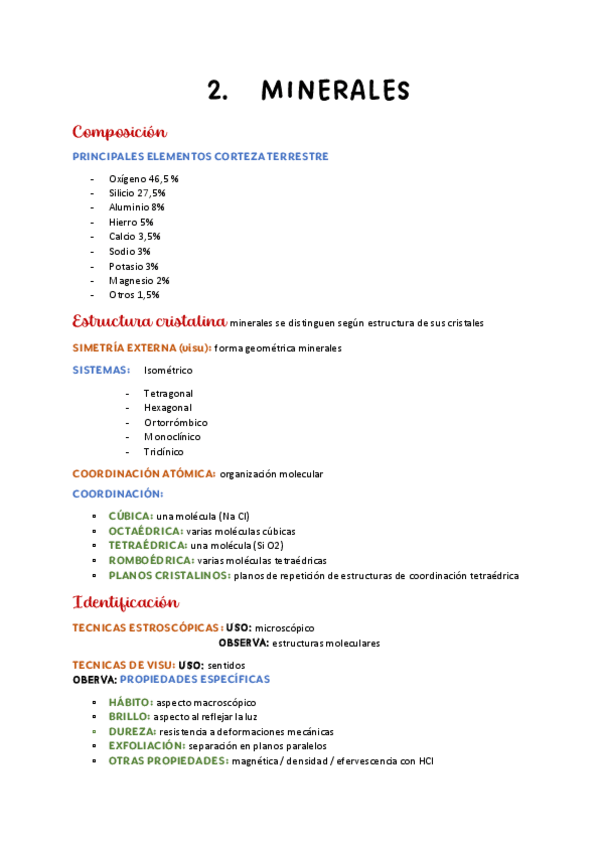 2. MINERALES

Composición

PRINCIPALES ELEMENTOS CORTEZA TERRESTRE

- Oxígeno 46,5 %
- Silicio 27,5%
- Aluminio 8%
- Hierro 5%
- Calcio 3,5%
- Sodio 3%
- Potasio 3%
- Magnesio 2%
- Otros 1,5%

Estructura cristalina minerales se distinguen según estructura de sus cristales

SIMETRÍA EXTERNA (visu): forma geométrica minerales

SISTEMAS: Isométrico

- Tetragonal
- Hexagonal
- Ortorrómbico
- Monoclínico
- Triclínico

COORDINACIÓN ATÓMICA: organización molecular

COORDINACIÓN:

- CÚBICA: una molécula (Na Cl)
- OCTAÉDRICA: varias moléculas cúbicas
- TETRAÉDRICA: una molécula (Si O2)
- ROMBOÉDRICA: varias moléculas tetraédricas
- PLANOS CRISTALINOS: planos de repetición de estructuras de coordinación tetraédrica

Identificación

TECNICAS ESTROSCÓPICAS: USO: microscópico
OBSERVA: estructuras moleculares

TECNICAS DE VISU: USO: sentidos
OBERVA: PROPIEDADES ESPECÍFICAS

- HÁBITO: aspecto macroscópico
- BRILLO: aspecto al reflejar la luz
- DUREZA: resistencia a deformaciones mecánicas
- EXFOLIACIÓN: separación en planos paralelos
- OTRAS PROPIEDADES: magnética / densidad / efervescencia con HCl